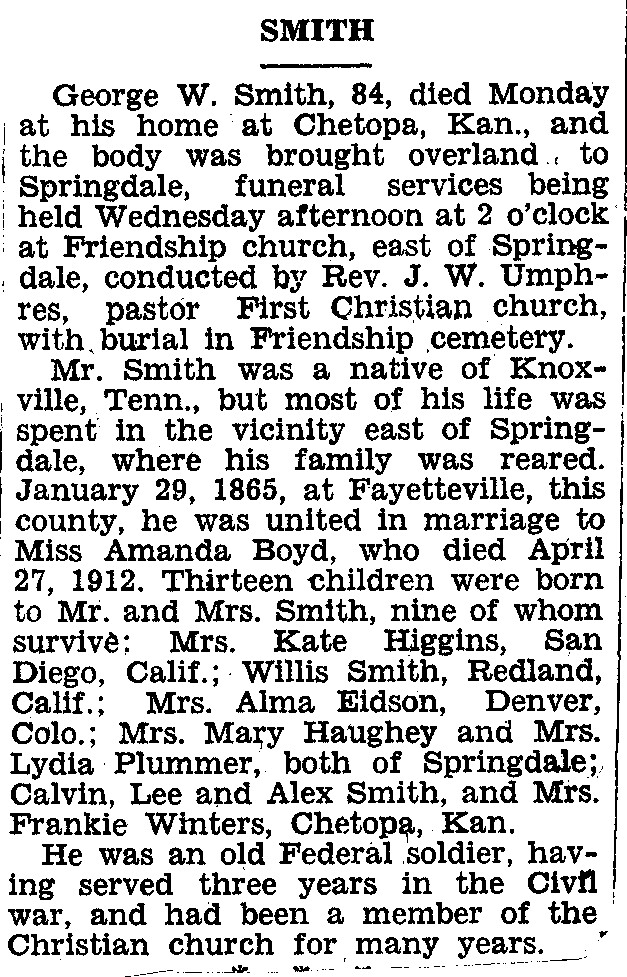 SMITH

George W. Smith, 84, died Monday at his home at Chetopa, Kan., and the body was brought overland to Springdale, funeral services being held Wednesday afternoon at 2 o'clock at Friendship church, east of Springdale, conducted by Rev. J. W. Umphres, pastor First Christian church, with burial in Friendship cemetery.

Mr. Smith was a native of Knoxville, Tenn., but most of his life was spent in the vicinity east of Springdale, where his family was reared. January 29, 1865, at Fayetteville, this county, he was united in marriage to Miss Amanda Boyd, who died April 27, 1912. Thirteen children were born to Mr. and Mrs. Smith, nine of whom survive: Mrs. Kate Higgins, San Diego, Calif.; Willis Smith, Redland, Calif.; Mrs. Alma Eidson, Denver, Colo.; Mrs. Mary Haughey and Mrs. Lydia Plummer, both of Springdale; Calvin, Lee and Alex Smith, and Mrs. Frankie Winters, Chetopa, Kan.

He was an old Federal soldier, having served three years in the Civil war, and had been a member of the Christian church for many years.